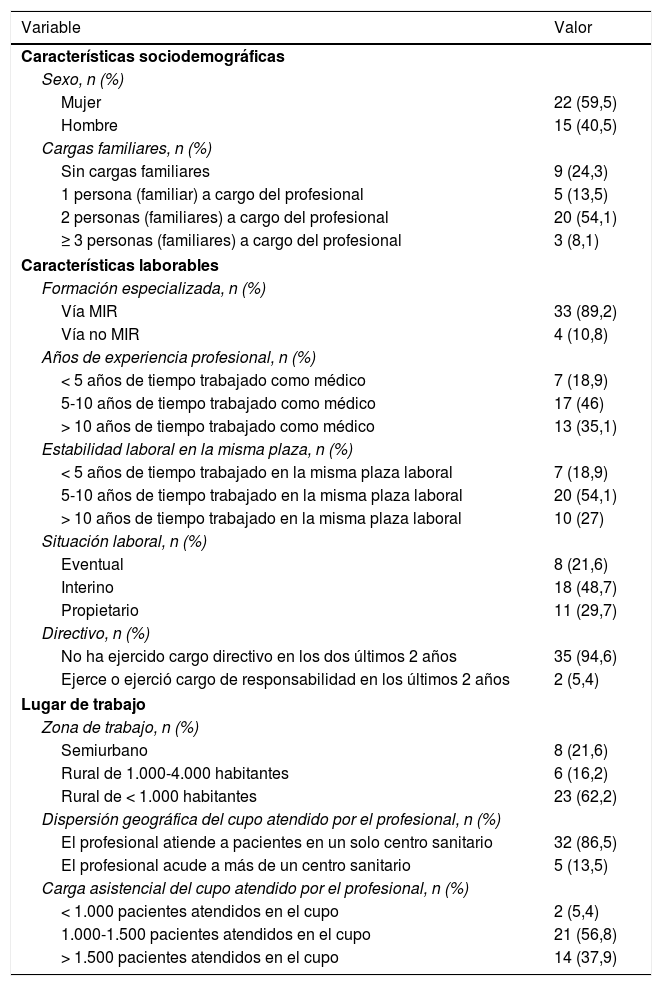 | Variable | Valor |
|---|---|
| **Características sociodemográficas** | |
| *Sexo, n (%)* | |
| Mujer | 22 (59,5) |
| Hombre | 15 (40,5) |
| *Cargas familiares, n (%)* | |
| Sin cargas familiares | 9 (24,3) |
| 1 persona (familiar) a cargo del profesional | 5 (13,5) |
| 2 personas (familiares) a cargo del profesional | 20 (54,1) |
| ≥ 3 personas (familiares) a cargo del profesional | 3 (8,1) |
| **Características laborables** | |
| *Formación especializada, n (%)* | |
| Vía MIR | 33 (89,2) |
| Vía no MIR | 4 (10,8) |
| *Años de experiencia profesional, n (%)* | |
| < 5 años de tiempo trabajado como médico | 7 (18,9) |
| 5-10 años de tiempo trabajado como médico | 17 (46) |
| > 10 años de tiempo trabajado como médico | 13 (35,1) |
| *Estabilidad laboral en la misma plaza, n (%)* | |
| < 5 años de tiempo trabajado en la misma plaza laboral | 7 (18,9) |
| 5-10 años de tiempo trabajado en la misma plaza laboral | 20 (54,1) |
| > 10 años de tiempo trabajado en la misma plaza laboral | 10 (27) |
| *Situación laboral, n (%)* | |
| Eventual | 8 (21,6) |
| Interino | 18 (48,7) |
| Propietario | 11 (29,7) |
| *Directivo, n (%)* | |
| No ha ejercido cargo directivo en los dos últimos 2 años | 35 (94,6) |
| Ejerce o ejerció cargo de responsabilidad en los últimos 2 años | 2 (5,4) |
| **Lugar de trabajo** | |
| *Zona de trabajo, n (%)* | |
| Semiurbano | 8 (21,6) |
| Rural de 1.000-4.000 habitantes | 6 (16,2) |
| Rural de < 1.000 habitantes | 23 (62,2) |
| *Dispersión geográfica del cupo atendido por el profesional, n (%)* | |
| El profesional atiende a pacientes en un solo centro sanitario | 32 (86,5) |
| El profesional acude a más de un centro sanitario | 5 (13,5) |
| *Carga asistencial del cupo atendido por el profesional, n (%)* | |
| < 1.000 pacientes atendidos en el cupo | 2 (5,4) |
| 1.000-1.500 pacientes atendidos en el cupo | 21 (56,8) |
| > 1.500 pacientes atendidos en el cupo | 14 (37,9) |